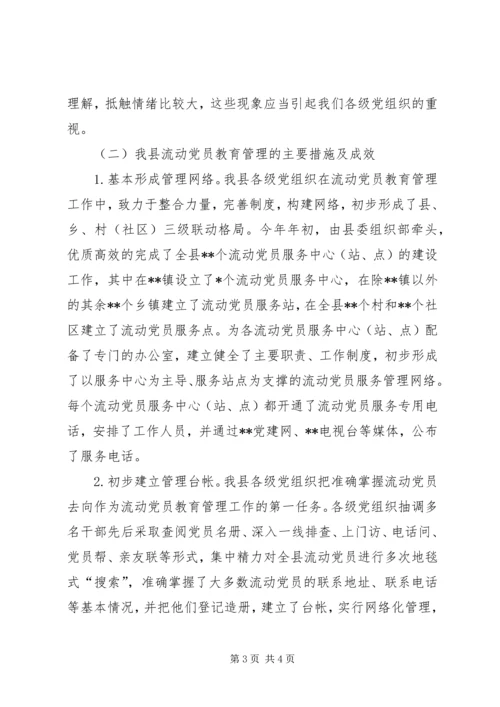 理解，抵触情绪比较大，这些现象应当引起我们各级党组织的重视。

（二）我县流动党员教育管理的主要措施及成效

1. 基本形成管理网络。我县各级党组织在流动党员教育管理工作中，致力于整合力量，完善制度，构建网络，初步形成了县、乡、村（社区）三级联动格局。今年年初，由县委组织部牵头，优质高效的完成了全县**个流动党员服务中心（站、点）的建设工作，其中在**镇设立了*个流动党员服务中心，在除**镇以外的其余**个乡镇建立了流动党员服务站，在全县**个村和**个社区建立了流动党员服务点。为各流动党员服务中心（站、点）配备了专门的办公室，建立健全了主要职责、工作制度，初步形成了以服务中心为主导、服务站点为支撑的流动党员服务管理网络。每个流动党员服务中心（站、点）都开通了流动党员服务专用电话，安排了工作人员，并通过**党建网、**电视台等媒体，公布了服务电话。

2. 初步建立管理台帐。我县各级党组织把准确掌握流动党员去向作为流动党员教育管理工作的第一任务。各级党组织抽调多名干部先后采取查阅党员名册、深入一线排查、上门访、电话问、党员帮、亲友联等形式，集中精力对全县流动党员进行多次地毯式“搜索”，准确掌握了大多数流动党员的联系地址、联系电话等基本情况，并把他们登记造册，建立了台帐，实行网络化管理，

第 3 页 共 4 页